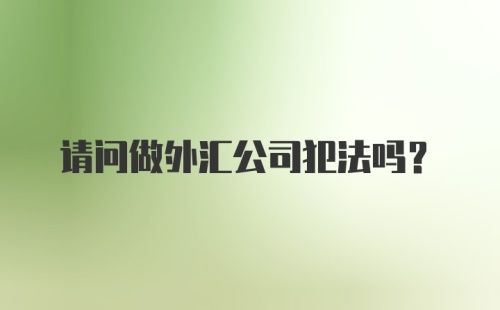 请问做外汇公司犯法吗？